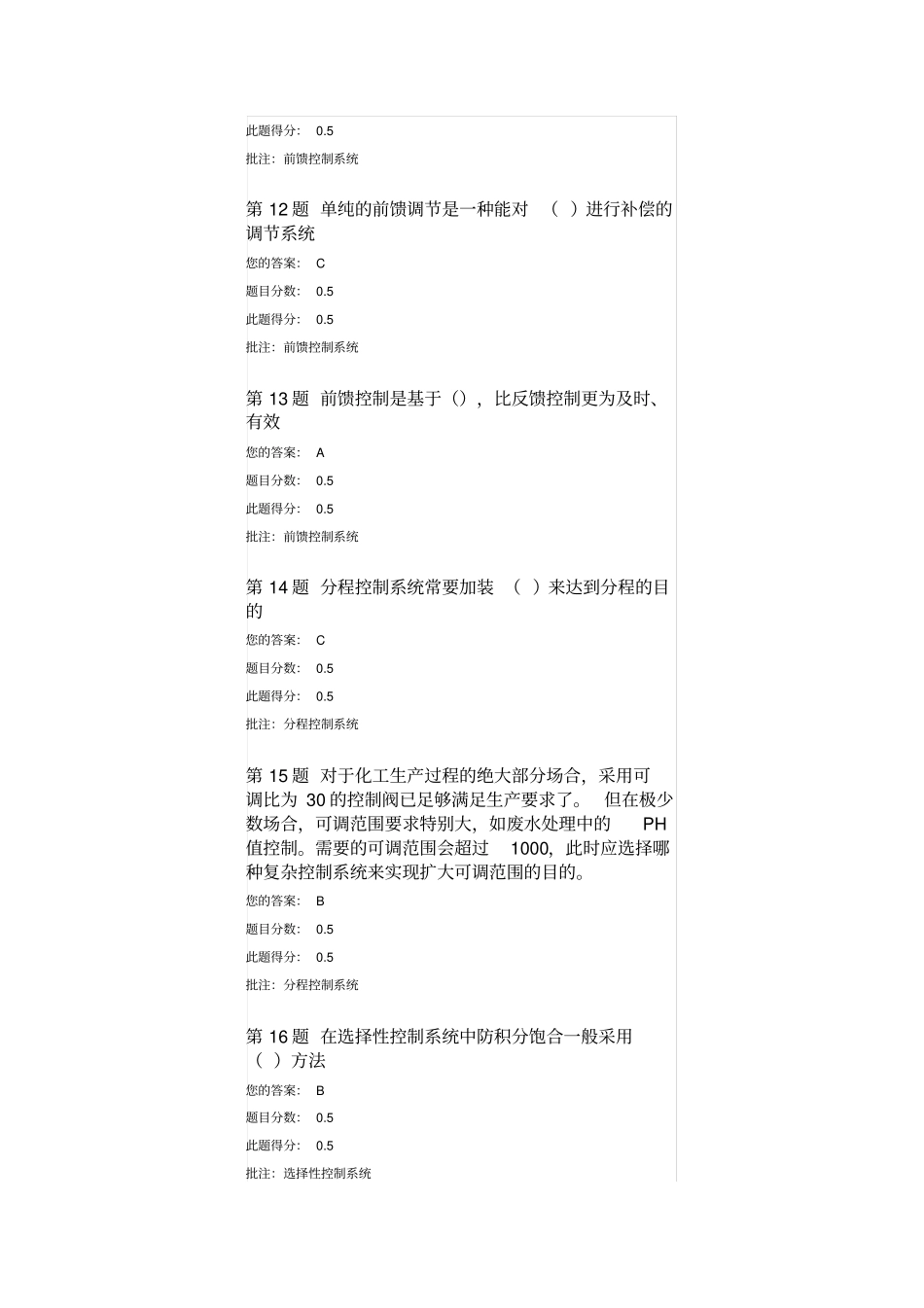 此题得分： 0.5

批注：前馈控制系统

第 12 题 单纯的前馈调节是一种能对 （ ）进行补偿的调节系统

您的答案： C

题目分数： 0.5

此题得分： 0.5

批注：前馈控制系统

第 13 题 前馈控制是基于（），比反馈控制更为及时、有效

您的答案： A

题目分数： 0.5

此题得分： 0.5

批注：前馈控制系统

第 14 题 分程控制系统常要加装 （ ）来达到分程的目的

您的答案： C

题目分数： 0.5

此题得分： 0.5

批注：分程控制系统

第 15 题 对于化工生产过程的绝大部分场合，采用可调比为 30 的控制阀已足够满足生产要求了。 但在极少数场合，可调范围要求特别大，如废水处理中的 PH 值控制。需要的可调范围会超过 1000，此时应选择哪种复杂控制系统来实现扩大可调范围的目的。

您的答案： B

题目分数： 0.5

此题得分： 0.5

批注：分程控制系统

第 16 题 在选择性控制系统中防积分饱合一般采用（ ）方法

您的答案： B

题目分数： 0.5

此题得分： 0.5

批注：选择性控制系统